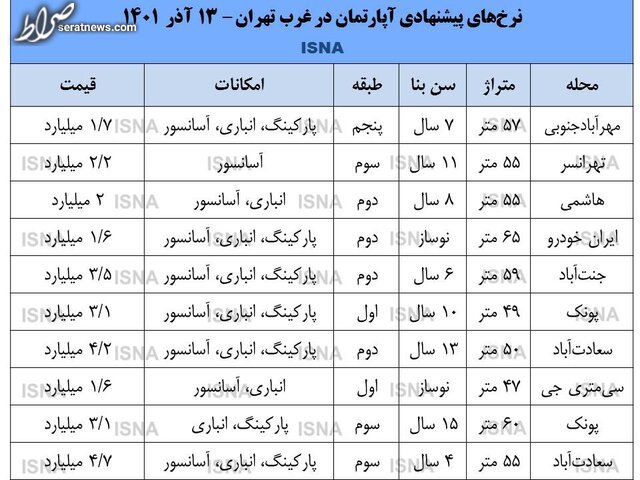 صراط
seratnews.com

نرخ‌های پیشنهادی آپارتمان در غرب تهران – ۱۳ آذر ۱۴۰۱
ISNA

| محله | متراژ | سن بنا | طبقه | امکانات | قیمت |
|---|---|---|---|---|---|
| مهرآبادجنوبی | ۵۷ متر | ۷ سال | پنجم | پارکینگ، انباری، آسانسور | ۱/۷ میلیارد |
| تهرانسر | ۵۵ متر | ۱۱ سال | سوم | آسانسور | ۲/۲ میلیارد |
| هاشمی | ۵۵ متر | ۸ سال | دوم | انباری، آسانسور | ۲ میلیارد |
| ایران‌خودرو | ۶۵ متر | نوساز | دوم | پارکینگ، انباری، آسانسور | ۱/۶ میلیارد |
| جنت‌آباد | ۵۹ متر | ۶ سال | دوم | پارکینگ، انباری، آسانسور | ۳/۵ میلیارد |
| پونک | ۴۹ متر | ۱۰ سال | اول | پارکینگ، انباری، آسانسور | ۳/۱ میلیارد |
| سعادت‌آباد | ۵۰ متر | ۱۳ سال | دوم | پارکینگ، انباری، آسانسور | ۴/۲ میلیارد |
| سی‌متری جی | ۴۷ متر | نوساز | اول | انباری، آسانسور | ۱/۶ میلیارد |
| پونک | ۶۰ متر | ۱۵ سال | سوم | پارکینگ، انباری | ۳/۱ میلیارد |
| سعادت‌آباد | ۵۵ متر | ۴ سال | سوم | پارکینگ، انباری، آسانسور | ۴/۷ میلیارد |

ISNA